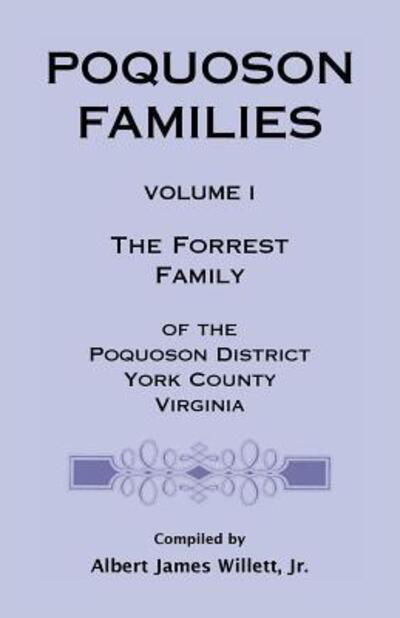 POQUOSON FAMILIES

VOLUME I

THE FORREST FAMILY

OF THE POQUOSON DISTRICT YORK COUNTY VIRGINIA

Compiled by

Albert James Willett, Jr.